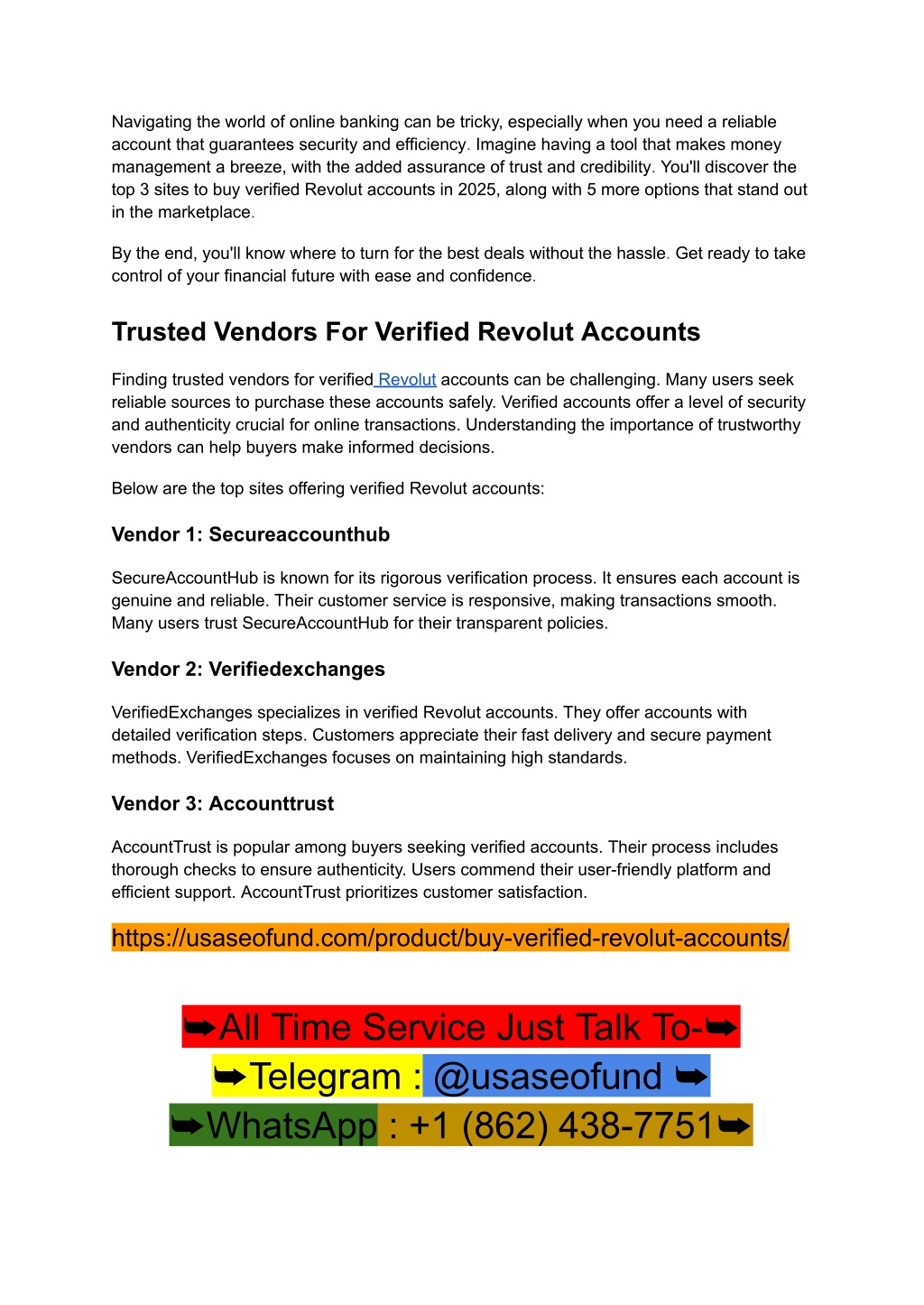 Navigating the world of online banking can be tricky, especially when you need a reliable account that guarantees security and efficiency. Imagine having a tool that makes money management a breeze, with the added assurance of trust and credibility. You'll discover the top 3 sites to buy verified Revolut accounts in 2025, along with 5 more options that stand out in the marketplace.

By the end, you'll know where to turn for the best deals without the hassle. Get ready to take control of your financial future with ease and confidence.

Trusted Vendors For Verified Revolut Accounts

Finding trusted vendors for verified Revolut accounts can be challenging. Many users seek reliable sources to purchase these accounts safely. Verified accounts offer a level of security and authenticity crucial for online transactions. Understanding the importance of trustworthy vendors can help buyers make informed decisions.

Below are the top sites offering verified Revolut accounts:

Vendor 1: Secureaccounthub

SecureAccountHub is known for its rigorous verification process. It ensures each account is genuine and reliable. Their customer service is responsive, making transactions smooth. Many users trust SecureAccountHub for their transparent policies.

Vendor 2: Verifiedexchanges

VerifiedExchanges specializes in verified Revolut accounts. They offer accounts with detailed verification steps. Customers appreciate their fast delivery and secure payment methods. VerifiedExchanges focuses on maintaining high standards.

Vendor 3: Accounttrust

AccountTrust is popular among buyers seeking verified accounts. Their process includes thorough checks to ensure authenticity. Users commend their user-friendly platform and efficient support. AccountTrust prioritizes customer satisfaction.

https://usaseofund.com/product/buy-verified-revolut-accounts/

➥All Time Service Just Talk To-➥
➥Telegram : @usaseofund ➥
➥WhatsApp : +1 (862) 438-7751➥